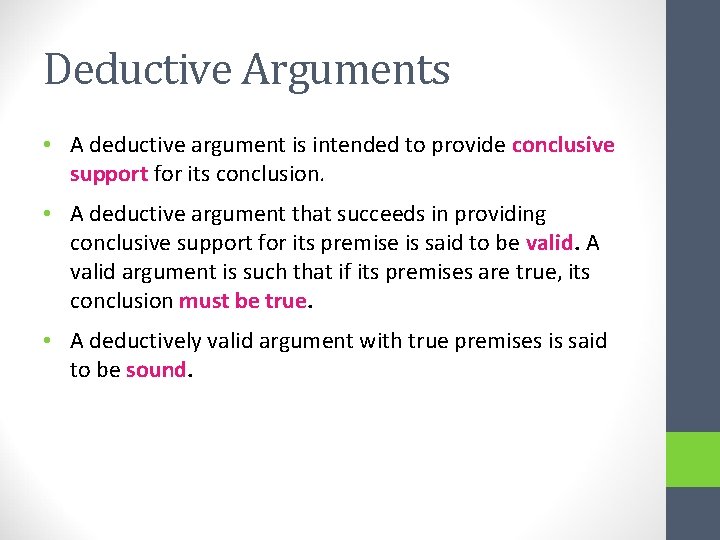 Deductive Arguments

• A deductive argument is intended to provide conclusive support for its conclusion.

• A deductive argument that succeeds in providing conclusive support for its premise is said to be valid. A valid argument is such that if its premises are true, its conclusion must be true.

• A deductively valid argument with true premises is said to be sound.